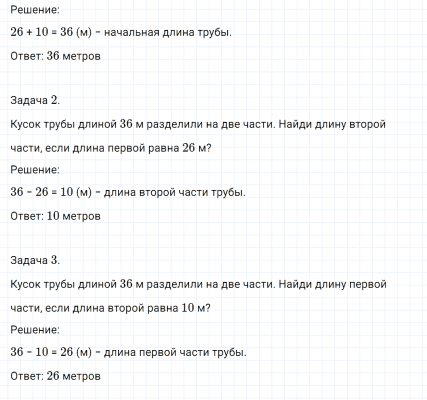 Решение:

$26 + 10 = 36$ (м) – начальная длина трубы.

Ответ: 36 метров

Задача 2.

Кусок трубы длиной 36 м разделили на две части. Найди длину второй части, если длина первой равна 26 м?

Решение:

$36 - 26 = 10$ (м) – длина второй части трубы.

Ответ: 10 метров

Задача 3.

Кусок трубы длиной 36 м разделили на две части. Найди длину первой части, если длина второй равна 10 м?

Решение:

$36 - 10 = 26$ (м) – длина первой части трубы.

Ответ: 26 метров